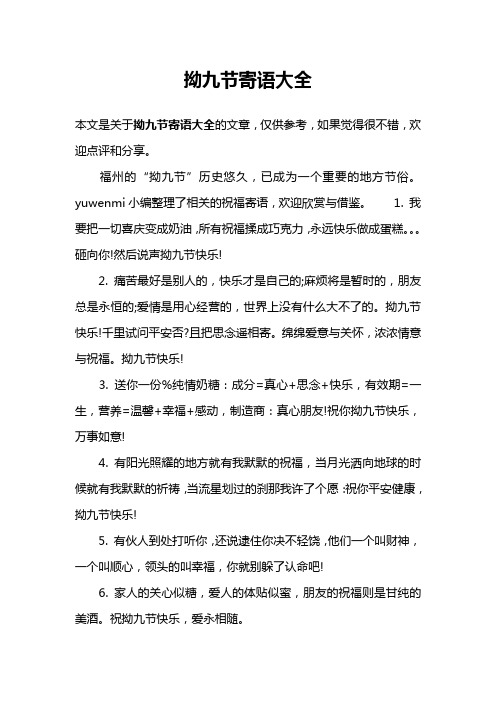 拗九节寄语大全

本文是关于拗九节寄语大全的文章，仅供参考，如果觉得很不错，欢迎点评和分享。

福州的“拗九节”历史悠久，已成为一个重要的地方节俗。yuwenmi 小编整理了相关的祝福寄语，欢迎欣赏与借鉴。 1. 我要把一切喜庆变成奶油，所有祝福揉成巧克力，永远快乐做成蛋糕。。。砸向你!然后说声拗九节快乐!

2. 痛苦最好是别人的，快乐才是自己的;麻烦将是暂时的，朋友总是永恒的;爱情是用心经营的，世界上没有什么大不了的。拗九节快乐!千里试问平安否?且把思念遥相寄。绵绵爱意与关怀，浓浓情意与祝福。拗九节快乐!

3. 送你一份%纯情奶糖：成分=真心+思念+快乐，有效期=一生，营养=温馨+幸福+感动，制造商：真心朋友!祝你拗九节快乐，万事如意!

4. 有阳光照耀的地方就有我默默的祝福，当月光洒向地球的时候就有我默默的祈祷，当流星划过的刹那我许了个愿：祝你平安健康，拗九节快乐!

5. 有伙人到处打听你，还说逮住你决不轻饶，他们一个叫财神，一个叫顺心，领头的叫幸福，你就别躲了认命吧!

6. 家人的关心似糖，爱人的体贴似蜜，朋友的祝福则是甘纯的美酒。祝拗九节快乐，爱永相随。